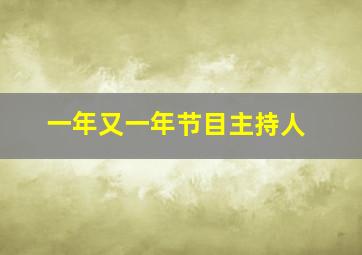 一年又一年节目主持人